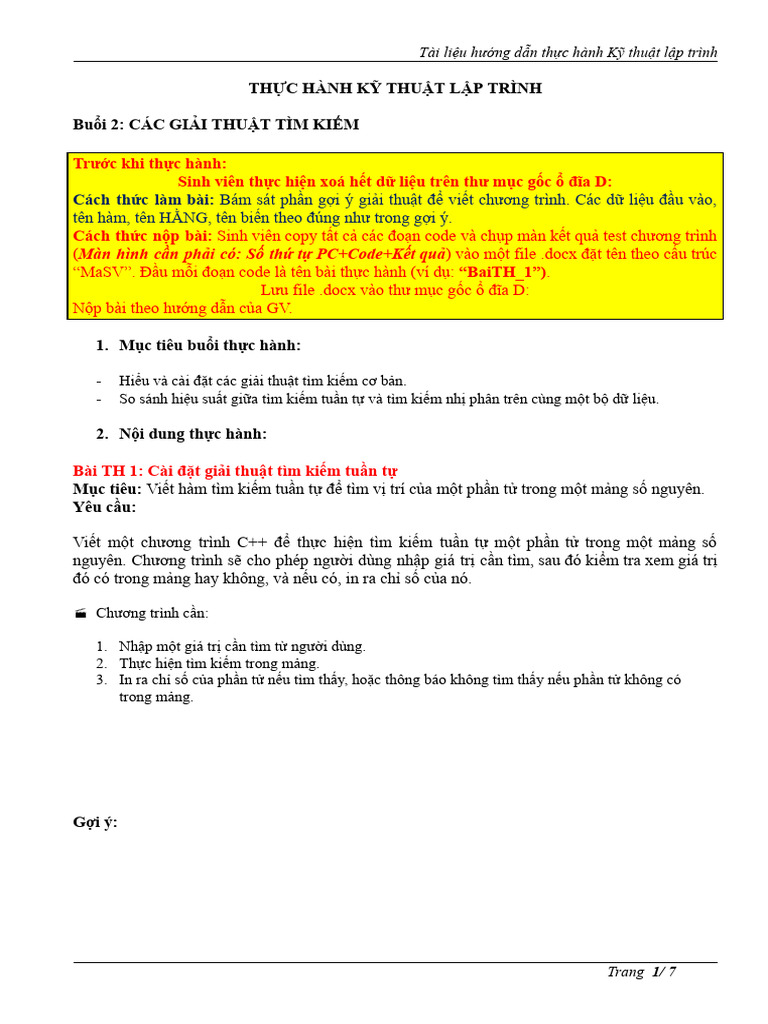 Tài liệu hướng dẫn thực hành Kỹ thuật lập trình

THỰC HÀNH KỸ THUẬT LẬP TRÌNH

Buổi 2: CÁC GIẢI THUẬT TÌM KIẾM

Trước khi thực hành:
Sinh viên thực hiện xoá hết dữ liệu trên thư mục gốc ổ đĩa D:
Cách thức làm bài: Bám sát phần gợi ý giải thuật để viết chương trình. Các dữ liệu đầu vào, tên hàm, tên HẰNG, tên biến theo đúng như trong gợi ý.
Cách thức nộp bài: Sinh viên copy tất cả các đoạn code và chụp màn kết quả test chương trình (Màn hình cần phải có: Số thứ tự PC+Code+Kết quả) vào một file .docx đặt tên theo cấu trúc "MaSV". Đầu mỗi đoạn code là tên bài thực hành (ví dụ: "BaiTH_1").
Lưu file .docx vào thư mục gốc ổ đĩa D:
Nộp bài theo hướng dẫn của GV.

1. Mục tiêu buổi thực hành:

- Hiểu và cài đặt các giải thuật tìm kiếm cơ bản.
- So sánh hiệu suất giữa tìm kiếm tuần tự và tìm kiếm nhị phân trên cùng một bộ dữ liệu.

2. Nội dung thực hành:

Bài TH 1: Cài đặt giải thuật tìm kiếm tuần tự
Mục tiêu: Viết hàm tìm kiếm tuần tự để tìm vị trí của một phần tử trong một mảng số nguyên.
Yêu cầu:

Viết một chương trình C++ để thực hiện tìm kiếm tuần tự một phần tử trong một mảng số nguyên. Chương trình sẽ cho phép người dùng nhập giá trị cần tìm, sau đó kiểm tra xem giá trị đó có trong mảng hay không, và nếu có, in ra chỉ số của nó.

Chương trình cần:

1. Nhập một giá trị cần tìm từ người dùng.
2. Thực hiện tìm kiếm trong mảng.
3. In ra chỉ số của phần tử nếu tìm thấy, hoặc thông báo không tìm thấy nếu phần tử không có trong mảng.

Gợi ý:

Trang 1/ 7